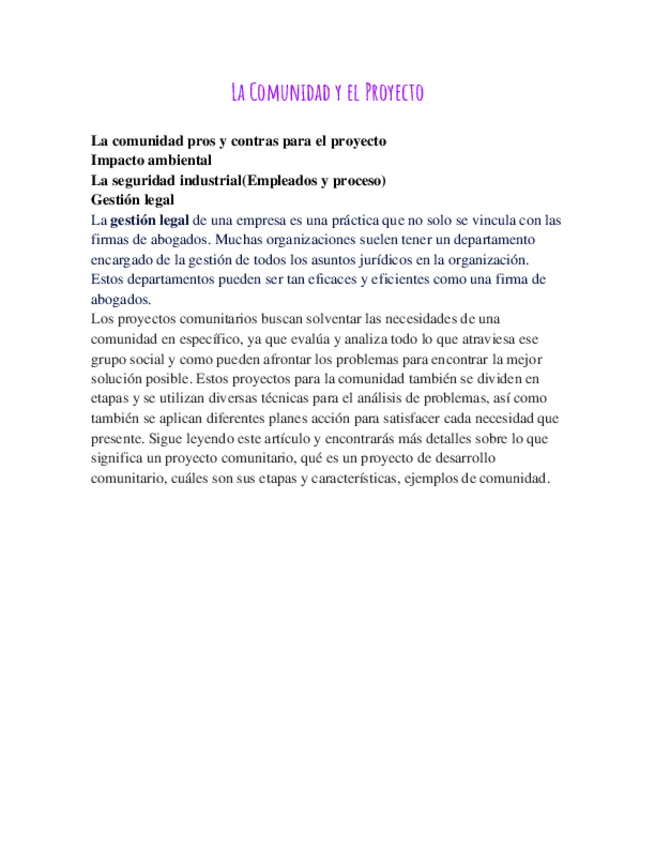 La Comunidad y el Proyecto

La comunidad pros y contras para el proyecto
Impacto ambiental
La seguridad industrial(Empleados y proceso)
Gestión legal
La gestión legal de una empresa es una práctica que no solo se vincula con las firmas de abogados. Muchas organizaciones suelen tener un departamento encargado de la gestión de todos los asuntos jurídicos en la organización. Estos departamentos pueden ser tan eficaces y eficientes como una firma de abogados.
Los proyectos comunitarios buscan solventar las necesidades de una comunidad en específico, ya que evalúa y analiza todo lo que atraviesa ese grupo social y como pueden afrontar los problemas para encontrar la mejor solución posible. Estos proyectos para la comunidad también se dividen en etapas y se utilizan diversas técnicas para el análisis de problemas, así como también se aplican diferentes planes acción para satisfacer cada necesidad que presente. Sigue leyendo este artículo y encontrarás más detalles sobre lo que significa un proyecto comunitario, qué es un proyecto de desarrollo comunitario, cuáles son sus etapas y características, ejemplos de comunidad.